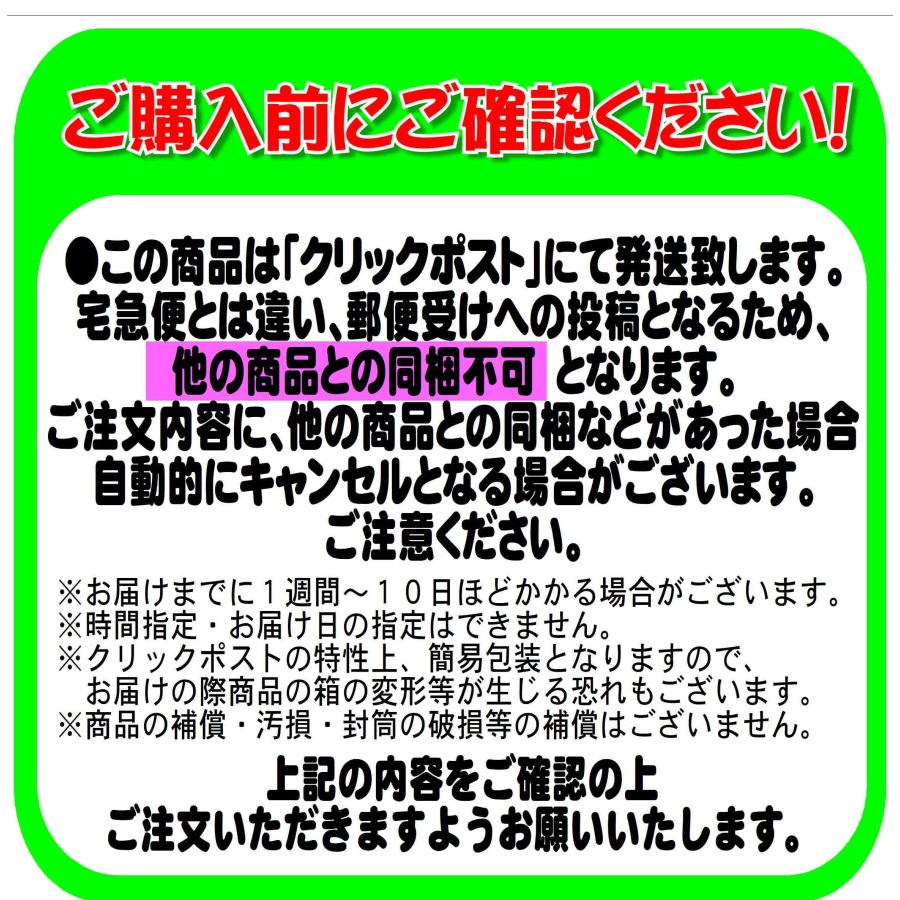 ご購入前にご確認ください!

●この商品は「クリックポスト」にて発送致します。
宅急便とは違い、郵便受けへの投稿となるため、
他の商品との同梱不可 となります。
ご注文内容に、他の商品との同梱などがあった場合
自動的にキャンセルとなる場合がございます。
ご注意ください。

※お届けまでに１週間～１０日ほどかかる場合がございます。
※時間指定・お届け日の指定はできません。
※クリックポストの特性上、簡易包装となりますので、
お届けの際商品の箱の変形等が生じる恐れもございます。
※商品の補償・汚損・封筒の破損等の補償はございません。

上記の内容をご確認の上
ご注文いただきますようお願いいたします。